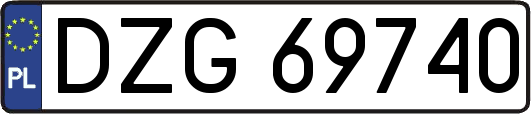 PL

DZG 69740